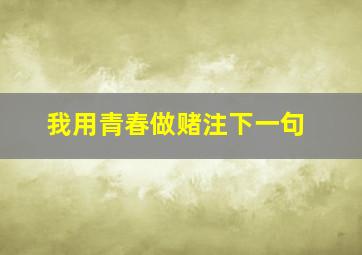 我用青春做赌注下一句